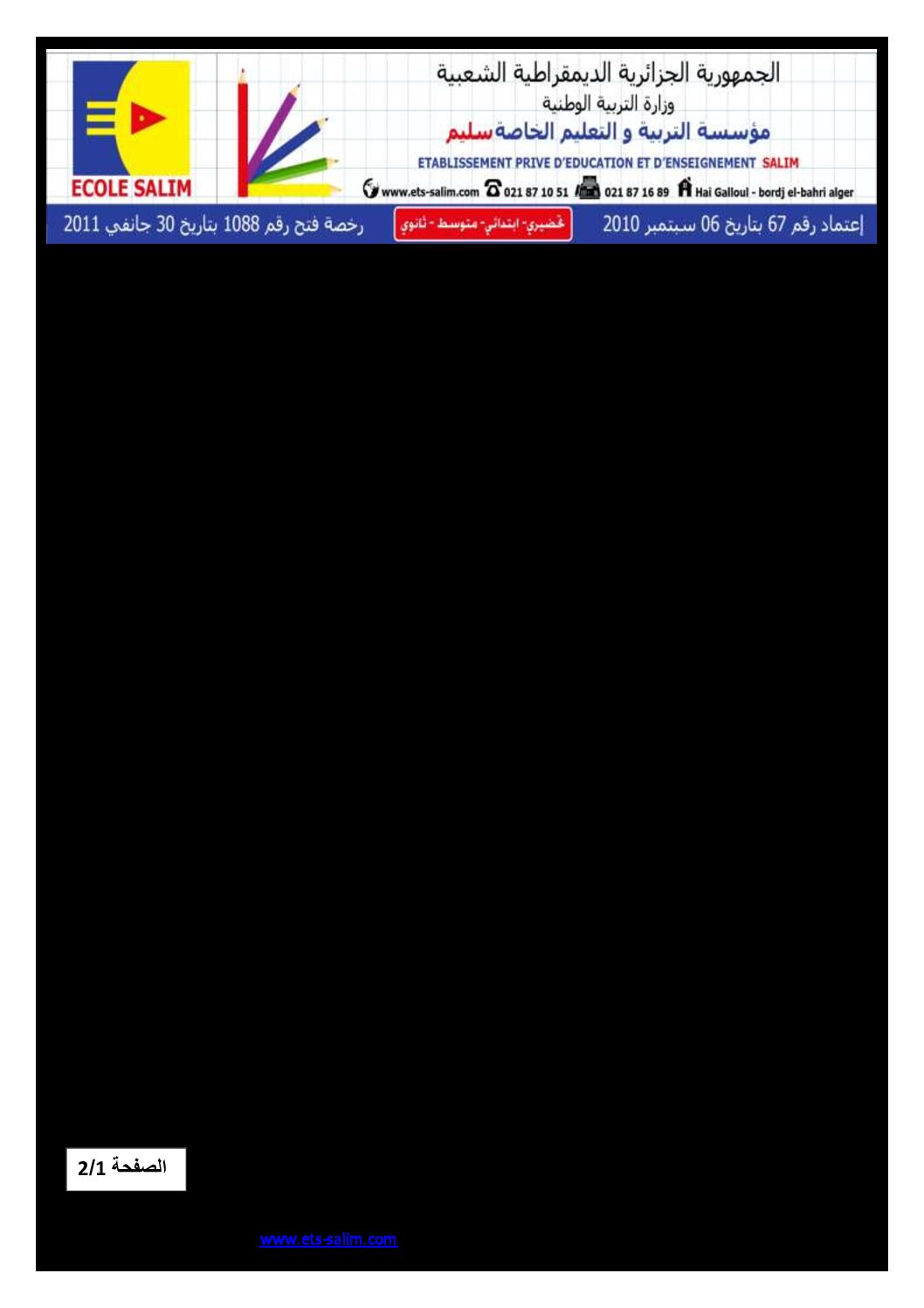 ECOLE SALIM

الجمهورية الجزائرية الديمقراطية الشعبية
وزارة التربية الوطنية
مؤسسة التربية و التعليم الخاصة سليم
ETABLISSEMENT PRIVE D'EDUCATION ET D'ENSEIGNEMENT SALIM
www.ets-salim.com 021 87 10 51 021 87 16 89 Hai Galloul - bordj el-bahri alger

إعتماد رقم 67 بتاريخ 06 سبتمبر 2010
تحضيري- ابتدائي- متوسط - ثانوي
رخصة فتح رقم 1088 بتاريخ 30 جانفي 2011

الصفحة 2/1

www.ets-salim.com